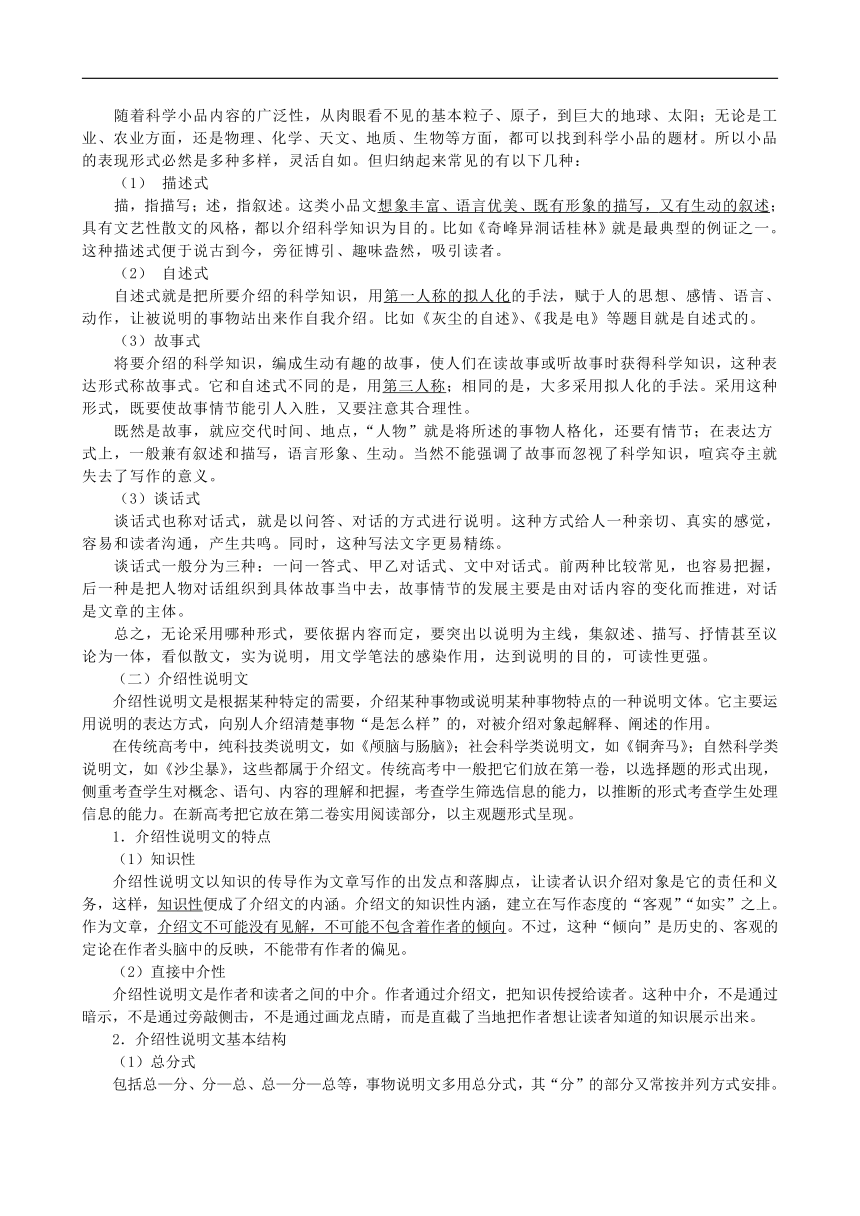 随着科学小品内容的广泛性，从肉眼看不见的基本粒子、原子，到巨大的地球、太阳；无论是工业、农业方面，还是物理、化学、天文、地质、生物等方面，都可以找到科学小品的题材。所以小品的表现形式必然是多种多样，灵活自如。但归纳起来常见的有以下几种：

（1） 描述式

描，指描写；述，指叙述。这类小品文想象丰富、语言优美、既有形象的描写，又有生动的叙述；具有文艺性散文的风格，都以介绍科学知识为目的。比如《奇峰异洞话桂林》就是最典型的例证之一。这种描述式便于说古到今，旁征博引、趣味盎然，吸引读者。

（2） 自述式

自述式就是把所要介绍的科学知识，用第一人称的拟人化的手法，赋于人的思想、感情、语言、动作，让被说明的事物站出来作自我介绍。比如《灰尘的自述》、《我是电》等题目就是自述式的。

（3）故事式

将要介绍的科学知识，编成生动有趣的故事，使人们在读故事或听故事时获得科学知识，这种表达形式称故事式。它和自述式不同的是，用第三人称；相同的是，大多采用拟人化的手法。采用这种形式，既要使故事情节能引人入胜，又要注意其合理性。

既然是故事，就应交代时间、地点，“人物”就是将所述的事物人格化，还要有情节；在表达方式上，一般兼有叙述和描写，语言形象、生动。当然不能强调了故事而忽视了科学知识，喧宾夺主就失去了写作的意义。

（3）谈话式

谈话式也称对话式，就是以问答、对话的方式进行说明。这种方式给人一种亲切、真实的感觉，容易和读者沟通，产生共鸣。同时，这种写法文字更易精练。

谈话式一般分为三种：一问一答式、甲乙对话式、文中对话式。前两种比较常见，也容易把握，后一种是把人物对话组织到具体故事当中去，故事情节的发展主要是由对话内容的变化而推进，对话是文章的主体。

总之，无论采用哪种形式，要依据内容而定，要突出以说明为主线，集叙述、描写、抒情甚至议论为一体，看似散文，实为说明，用文学笔法的感染作用，达到说明的目的，可读性更强。

（二）介绍性说明文

介绍性说明文是根据某种特定的需要，介绍某种事物或说明某种事物特点的一种说明文体。它主要运用说明的表达方式，向别人介绍清楚事物“是怎么样”的，对被介绍对象起解释、阐述的作用。

在传统高考中，纯科技类说明文，如《颅脑与肠脑》；社会科学类说明文，如《铜奔马》；自然科学类说明文，如《沙尘暴》，这些都属于介绍文。传统高考中一般把它们放在第一卷，以选择题的形式出现，侧重考查学生对概念、语句、内容的理解和把握，考查学生筛选信息的能力，以推断的形式考查学生处理信息的能力。在新高考把它放在第二卷实用阅读部分，以主观题形式呈现。

1．介绍性说明文的特点

（1）知识性

介绍性说明文以知识的传导作为文章写作的出发点和落脚点，让读者认识介绍对象是它的责任和义务，这样，知识性便成了介绍文的内涵。介绍文的知识性内涵，建立在写作态度的“客观”“如实”之上。作为文章，介绍文不可能没有见解，不可能不包含着作者的倾向。不过，这种“倾向”是历史的、客观的定论在作者头脑中的反映，不能带有作者的偏见。

（2）直接中介性

介绍性说明文是作者和读者之间的中介。作者通过介绍文，把知识传授给读者。这种中介，不是通过暗示，不是通过旁敲侧击，不是通过画龙点睛，而是直截了当地把作者想让读者知道的知识展示出来。

2．介绍性说明文基本结构

（1）总分式

包括总—分、分—总、总—分—总等，事物说明文多用总分式，其“分”的部分又常按并列方式安排。